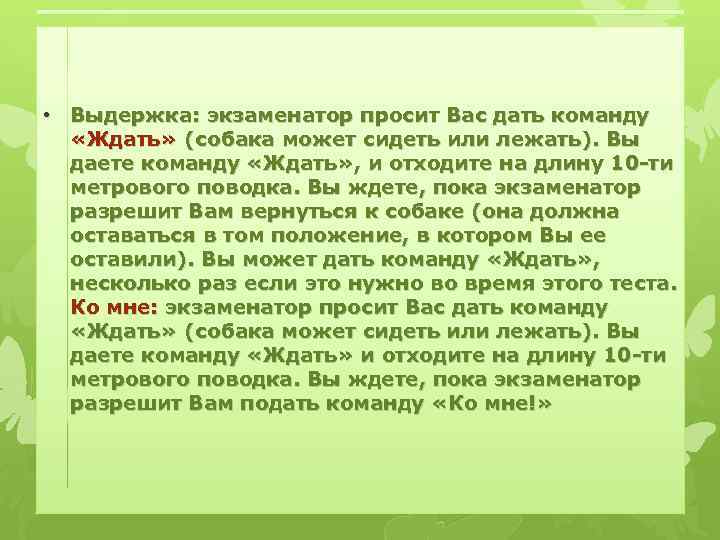 • Выдержка: экзаменатор просит Вас дать команду «Ждать» (собака может сидеть или лежать). Вы даете команду «Ждать», и отходите на длину 10-ти метрового поводка. Вы ждете, пока экзаменатор разрешит Вам вернуться к собаке (она должна оставаться в том положение, в котором Вы ее оставили). Вы может дать команду «Ждать», несколько раз если это нужно во время этого теста. Ко мне: экзаменатор просит Вас дать команду «Ждать» (собака может сидеть или лежать). Вы даете команду «Ждать» и отходите на длину 10-ти метрового поводка. Вы ждете, пока экзаменатор разрешит Вам подать команду «Ко мне!»